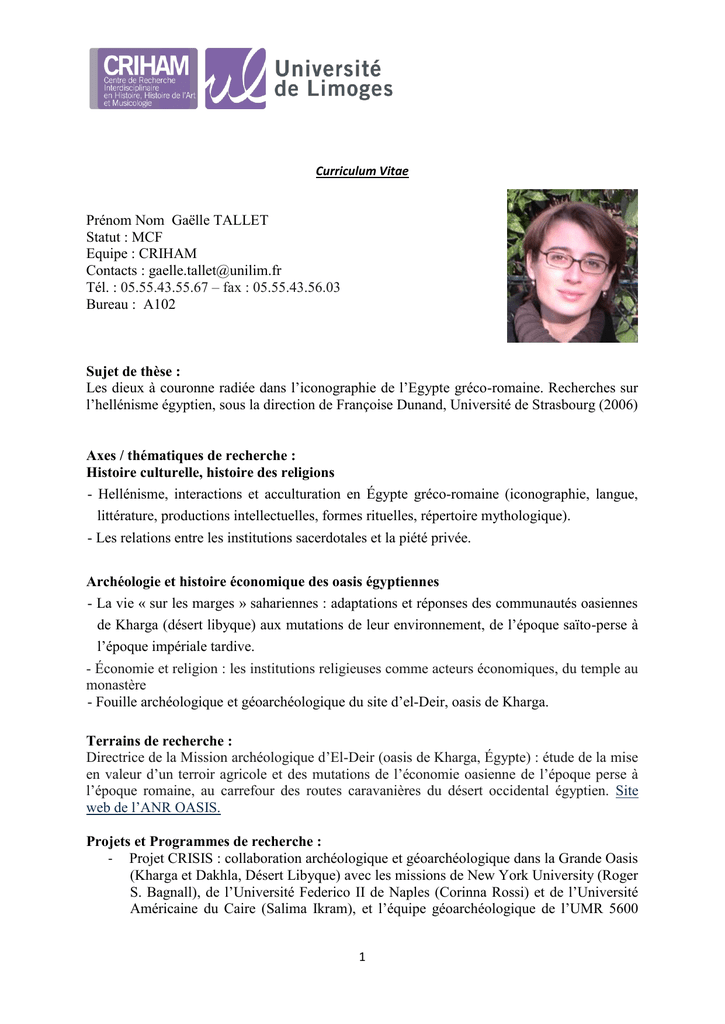 CRIHAM
Centre de Recherche Interdisciplinaire en Histoire, Histoire de l'Art et Musicologie

Université de Limoges

Curriculum Vitae

Prénom Nom Gaëlle TALLET
Statut : MCF
Equipe : CRIHAM
Contacts : gaelle.tallet@unilim.fr
Tél. : 05.55.43.55.67 – fax : 05.55.43.56.03
Bureau : A102

Sujet de thèse :
Les dieux à couronne radiée dans l'iconographie de l'Egypte gréco-romaine. Recherches sur l'hellénisme égyptien, sous la direction de Françoise Dunand, Université de Strasbourg (2006)

Axes / thématiques de recherche :
Histoire culturelle, histoire des religions
- Hellénisme, interactions et acculturation en Égypte gréco-romaine (iconographie, langue, littérature, productions intellectuelles, formes rituelles, répertoire mythologique).
- Les relations entre les institutions sacerdotales et la piété privée.

Archéologie et histoire économique des oasis égyptiennes
- La vie « sur les marges » sahariennes : adaptations et réponses des communautés oasiennes de Kharga (désert libyque) aux mutations de leur environnement, de l'époque saïto-perse à l'époque impériale tardive.
- Économie et religion : les institutions religieuses comme acteurs économiques, du temple au monastère
- Fouille archéologique et géoarchéologique du site d'el-Deir, oasis de Kharga.

Terrains de recherche :
Directrice de la Mission archéologique d'El-Deir (oasis de Kharga, Égypte) : étude de la mise en valeur d'un terroir agricole et des mutations de l'économie oasienne de l'époque perse à l'époque romaine, au carrefour des routes caravanières du désert occidental égyptien. Site web de l'ANR OASIS.

Projets et Programmes de recherche :
- Projet CRISIS : collaboration archéologique et géoarchéologique dans la Grande Oasis (Kharga et Dakhla, Désert Libyque) avec les missions de New York University (Roger S. Bagnall), de l'Université Federico II de Naples (Corinna Rossi) et de l'Université Américaine du Caire (Salima Ikram), et l'équipe géoarchéologique de l'UMR 5600

1